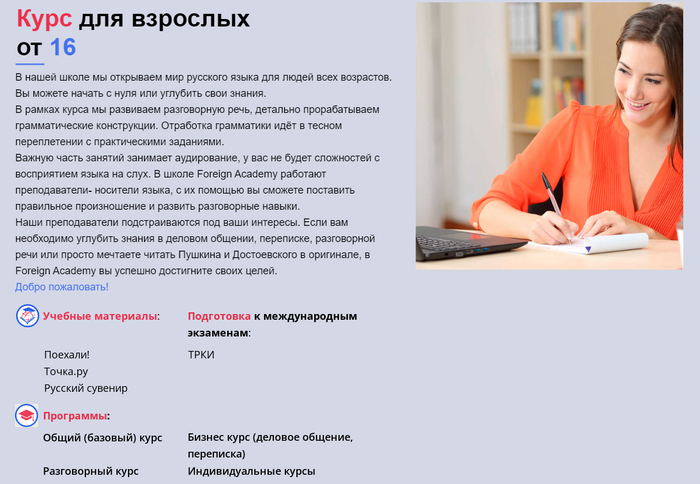 Курс для взрослых от 16

В нашей школе мы открываем мир русского языка для людей всех возрастов. Вы можете начать с нуля или углубить свои знания.
В рамках курса мы развиваем разговорную речь, детально прорабатываем грамматические конструкции. Отработка грамматики идёт в тесном переплетении с практическими заданиями.
Важную часть занятий занимает аудирование, у вас не будет сложностей с восприятием языка на слух. В школе Foreign Academy работают преподаватели- носители языка, с их помощью вы сможете поставить правильное произношение и развить разговорные навыки.
Наши преподаватели подстраиваются под ваши интересы. Если вам необходимо углубить знания в деловом общении, переписке, разговорной речи или просто мечтаете читать Пушкина и Достоевского в оригинале, в Foreign Academy вы успешно достигните своих целей.
Добро пожаловать!

Учебные материалы:

Поехали!
Точка.ру
Русский сувенир

Подготовка к международным экзаменам:

ТРКИ

Программы:

Общий (базовый) курс
Разговорный курс

Бизнес курс (деловое общение, переписка)
Индивидуальные курсы